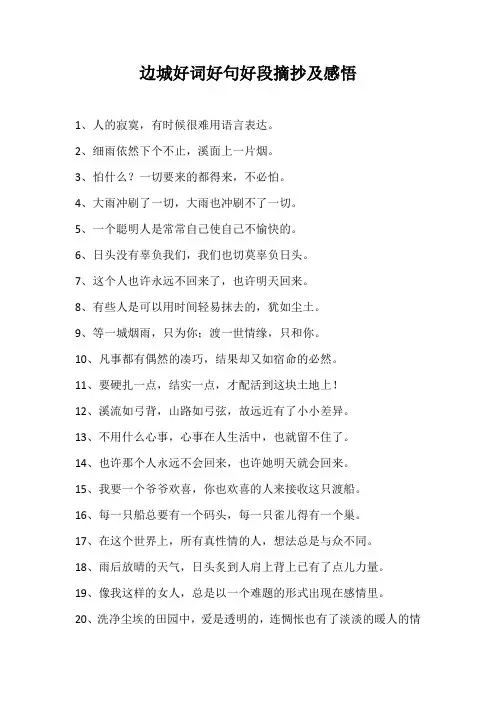 边城好词好句好段摘抄及感悟

1、人的寂寞，有时候很难用语言表达。

2、细雨依然下个不止，溪面上一片烟。

3、怕什么？一切要来的都得来，不必怕。

4、大雨冲刷了一切，大雨也冲刷不了一切。

5、一个聪明人是常常自己使自己不愉快的。

6、日头没有辜负我们，我们也切莫辜负日头。

7、这个人也许永远不回来了，也许明天回来。

8、有些人是可以用时间轻易抹去的，犹如尘土。

9、等一城烟雨，只为你；渡一世情缘，只和你。

10、凡事都有偶然的凑巧，结果却又如宿命的必然。

11、要硬扎一点，结实一点，才配活到这块土地上！

12、溪流如弓背，山路如弓弦，故远近有了小小差异。

13、不用什么心事，心事在人生活中，也就留不住了。

14、也许那个人永远不会回来，也许她明天就会回来。

15、我要一个爷爷欢喜，你也欢喜的人来接收这只渡船。

16、每一只船总要有一个码头，每一只雀儿得有一个巢。

17、在这个世界上，所有真性情的人，想法总是与众不同。

18、雨后放晴的天气，日头炙到人肩上背上已有了点儿力量。

19、像我这样的女人，总是以一个难题的形式出现在感情里。

20、洗净尘埃的田园中，爱是透明的，连惆怅也有了淡淡的暖人的情